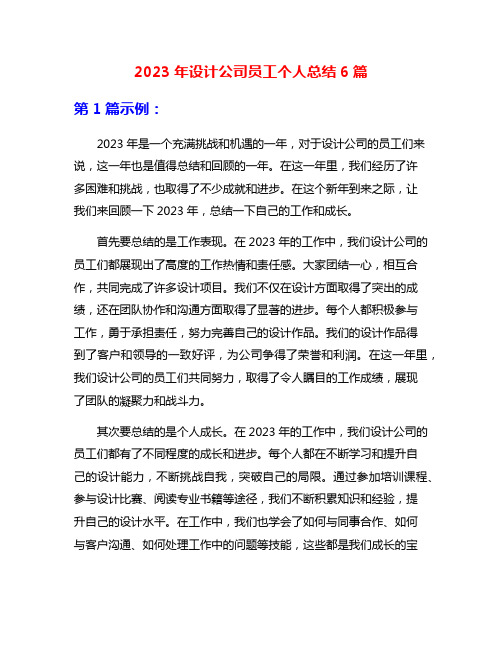 2023 年设计公司员工个人总结 6 篇

第 1 篇示例：

2023 年是一个充满挑战和机遇的一年，对于设计公司的员工们来说，这一年也是值得总结和回顾的一年。在这一年里，我们经历了许多困难和挑战，也取得了不少成就和进步。在这个新年到来之际，让我们来回顾一下 2023 年，总结一下自己的工作和成长。

首先要总结的是工作表现。在 2023 年的工作中，我们设计公司的员工们都展现出了高度的工作热情和责任感。大家团结一心，相互合作，共同完成了许多设计项目。我们不仅在设计方面取得了突出的成绩，还在团队协作和沟通方面取得了显著的进步。每个人都积极参与工作，勇于承担责任，努力完善自己的设计作品。我们的设计作品得到了客户和领导的一致好评，为公司争得了荣誉和利润。在这一年里，我们设计公司的员工们共同努力，取得了令人瞩目的工作成绩，展现了团队的凝聚力和战斗力。

其次要总结的是个人成长。在 2023 年的工作中，我们设计公司的员工们都有了不同程度的成长和进步。每个人都在不断学习和提升自己的设计能力，不断挑战自我，突破自己的局限。通过参加培训课程、参与设计比赛、阅读专业书籍等途径，我们不断积累知识和经验，提升自己的设计水平。在工作中，我们也学会了如何与同事合作、如何与客户沟通、如何处理工作中的问题等技能，这些都是我们成长的宝